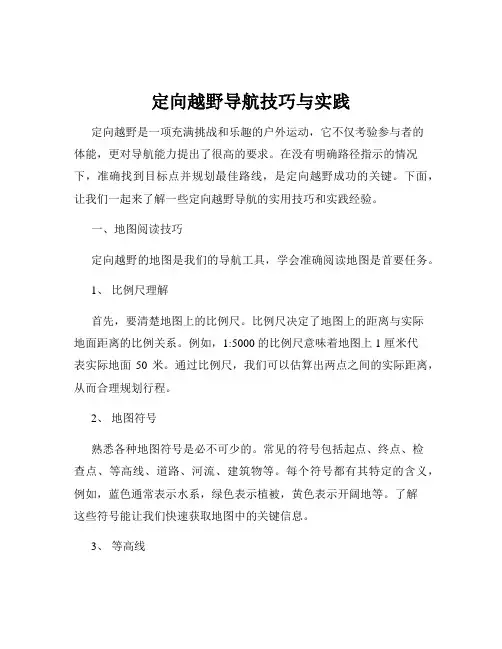 定向越野导航技巧与实践

定向越野是一项充满挑战和乐趣的户外运动，它不仅考验参与者的体能，更对导航能力提出了很高的要求。在没有明确路径指示的情况下，准确找到目标点并规划最佳路线，是定向越野成功的关键。下面，让我们一起来了解一些定向越野导航的实用技巧和实践经验。

一、地图阅读技巧

定向越野的地图是我们的导航工具，学会准确阅读地图是首要任务。

1、 比例尺理解

首先，要清楚地图上的比例尺。比例尺决定了地图上的距离与实际地面距离的比例关系。例如，1:5000 的比例尺意味着地图上 1 厘米代表实际地面 50 米。通过比例尺，我们可以估算出两点之间的实际距离，从而合理规划行程。

2、 地图符号

熟悉各种地图符号是必不可少的。常见的符号包括起点、终点、检查点、等高线、道路、河流、建筑物等。每个符号都有其特定的含义，例如，蓝色通常表示水系，绿色表示植被，黄色表示开阔地等。了解这些符号能让我们快速获取地图中的关键信息。

3、 等高线